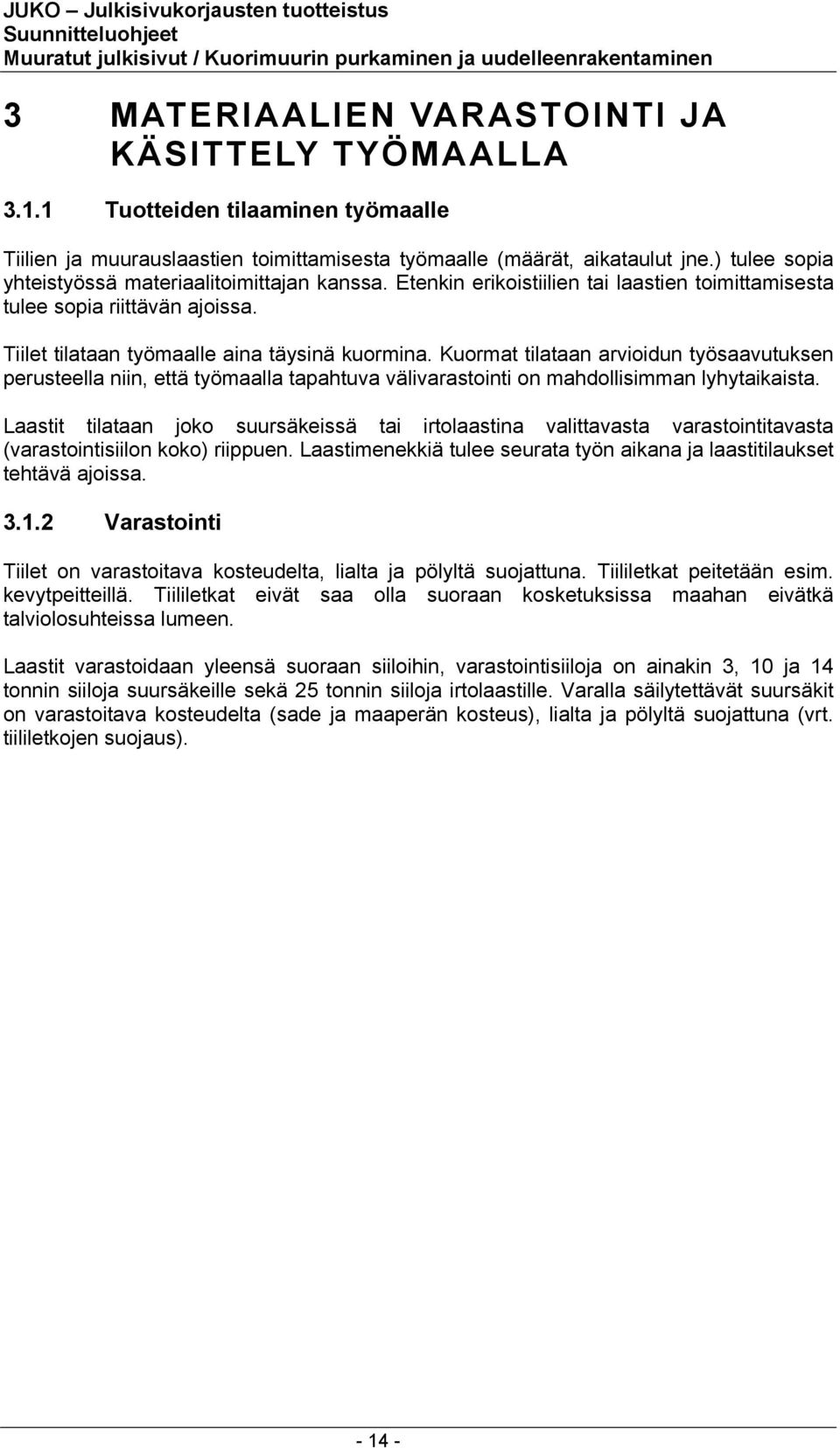 JUKO – Julkisivukorjausten tuotteistus
Suunnitteluohjeet
Muuratut julkisivut / Kuorimuurin purkaminen ja uudelleenrakentaminen

3 MATERIAALIEN VARASTOINTI JA KÄSITTELY TYÖMAALLA

3.1.1 Tuotteiden tilaaminen työmaalle

Tiilien ja muurauslaastien toimittamisesta työmaalle (määrät, aikataulut jne.) tulee sopia yhteistyössä materiaalitoimittajan kanssa. Etenkin erikoistiilien tai laastien toimittamisesta tulee sopia riittävän ajoissa.

Tiilet tilataan työmaalle aina täysinä kuormina. Kuormat tilataan arvioidun työsaavutuksen perusteella niin, että työmaalla tapahtuva välivarastointi on mahdollisimman lyhytaikaista.

Laastit tilataan joko suursäkeissä tai irtolaastina valittavasta varastointitavasta (varastointisiilon koko) riippuen. Laastimenekkiä tulee seurata työn aikana ja laastitilaukset tehtävä ajoissa.

3.1.2 Varastointi

Tiilet on varastoitava kosteudelta, lialta ja pölyltä suojattuna. Tiililetkat peitetään esim. kevytpeitteillä. Tiililetkat eivät saa olla suoraan kosketuksissa maahan eivätkä talviolosuhteissa lumeen.

Laastit varastoidaan yleensä suoraan siiloihin, varastointisiiloja on ainakin 3, 10 ja 14 tonnin siiloja suursäkeille sekä 25 tonnin siiloja irtolaastille. Varalla säilytettävät suursäkit on varastoitava kosteudelta (sade ja maaperän kosteus), lialta ja pölyltä suojattuna (vrt. tiililetkojen suojaus).

- 14 -